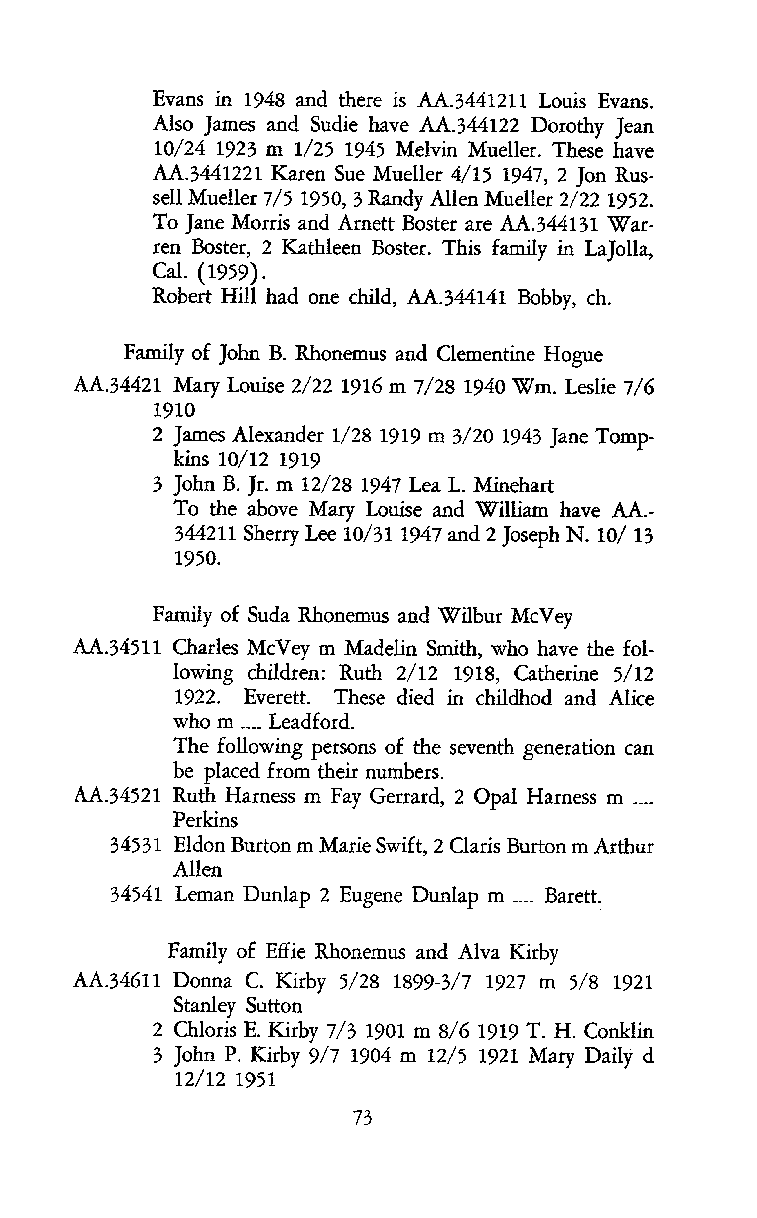 Evans in 1948 and there is AA.3441211 Louis Evans. Also James and Sudie have AA.344122 Dorothy Jean 10/24 1923 m 1/25 1945 Melvin Mueller. These have AA.3441221 Karen Sue Mueller 4/15 1947, 2 Jon Russell Mueller 7/5 1950, 3 Randy Allen Mueller 2/22 1952. To Jane Morris and Arnett Boster are AA.344131 Warren Boster, 2 Kathleen Boster. This family in LaJolla, Cal. (1959).
Robert Hill had one child, AA.344141 Bobby, ch.

Family of John B. Rhonemus and Clementine Hogue

AA.34421 Mary Louise 2/22 1916 m 7/28 1940 Wm. Leslie 7/6 1910
2 James Alexander 1/28 1919 m 3/20 1943 Jane Tompkins 10/12 1919
3 John B. Jr. m 12/28 1947 Lea L. Minehart
To the above Mary Louise and William have AA.-344211 Sherry Lee 10/31 1947 and 2 Joseph N. 10/ 13 1950.

Family of Suda Rhonemus and Wilbur McVey

AA.34511 Charles McVey m Madelin Smith, who have the following children: Ruth 2/12 1918, Catherine 5/12 1922. Everett. These died in childhod and Alice who m .... Leadford.
The following persons of the seventh generation can be placed from their numbers.
AA.34521 Ruth Harness m Fay Gerrard, 2 Opal Harness m .... Perkins
34531 Eldon Burton m Marie Swift, 2 Claris Burton m Arthur Allen
34541 Leman Dunlap 2 Eugene Dunlap m .... Barett.

Family of Effie Rhonemus and Alva Kirby

AA.34611 Donna C. Kirby 5/28 1899-3/7 1927 m 5/8 1921 Stanley Sutton
2 Chloris E. Kirby 7/3 1901 m 8/6 1919 T. H. Conklin
3 John P. Kirby 9/7 1904 m 12/5 1921 Mary Daily d 12/12 1951

73